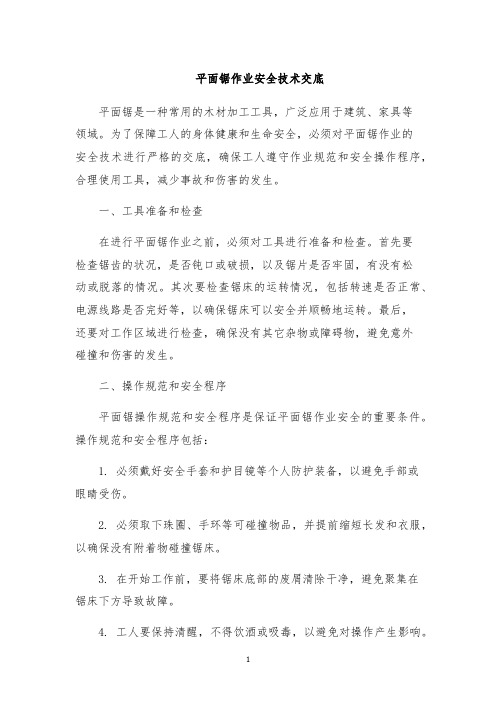 平面锯作业安全技术交底

平面锯是一种常用的木材加工工具，广泛应用于建筑、家具等领域。为了保障工人的身体健康和生命安全，必须对平面锯作业的安全技术进行严格的交底，确保工人遵守作业规范和安全操作程序，合理使用工具，减少事故和伤害的发生。

一、工具准备和检查

在进行平面锯作业之前，必须对工具进行准备和检查。首先要检查锯齿的状况，是否钝口或破损，以及锯片是否牢固，有没有松动或脱落的情况。其次要检查锯床的运转情况，包括转速是否正常、电源线路是否完好等，以确保锯床可以安全并顺畅地运转。最后，还要对工作区域进行检查，确保没有其它杂物或障碍物，避免意外碰撞和伤害的发生。

二、操作规范和安全程序

平面锯操作规范和安全程序是保证平面锯作业安全的重要条件。操作规范和安全程序包括：

1. 必须戴好安全手套和护目镜等个人防护装备，以避免手部或眼睛受伤。

2. 必须取下珠圈、手环等可碰撞物品，并提前缩短长发和衣服，以确保没有附着物碰撞锯床。

3. 在开始工作前，要将锯床底部的废屑清除干净，避免聚集在锯床下方导致故障。

4. 工人要保持清醒，不得饮酒或吸毒，以避免对操作产生影响。

1